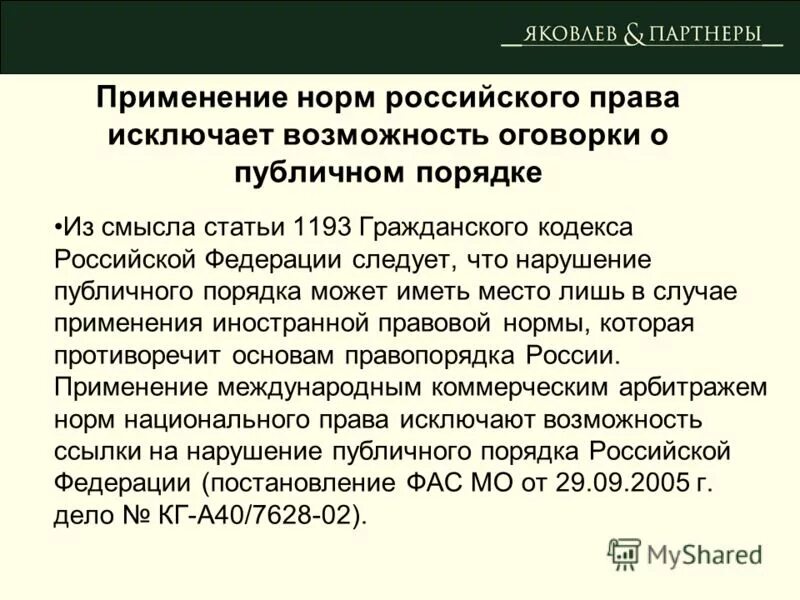 ЯКОВЛЕВ & ПАРТНЕРЫ

Применение норм российского права исключает возможность оговорки о публичном порядке

•Из смысла статьи 1193 Гражданского кодекса Российской Федерации следует, что нарушение публичного порядка может иметь место лишь в случае применения иностранной правовой нормы, которая противоречит основам правопорядка России. Применение международным коммерческим арбитражем норм национального права исключают возможность ссылки на нарушение публичного порядка Российской Федерации (постановление ФАС МО от 29.09.2005 г. дело № КГ-А40/7628-02).

MyShared